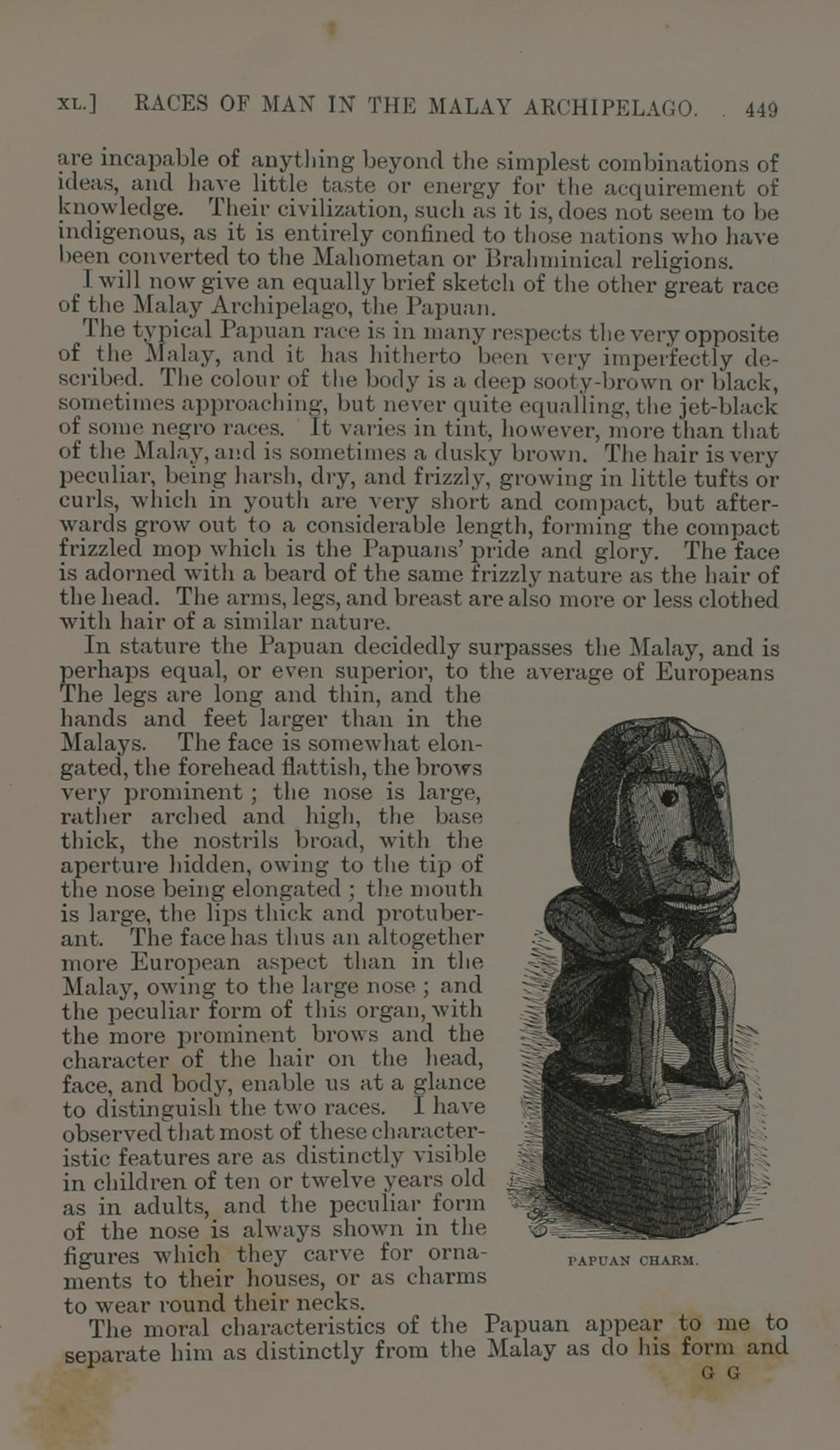 XL.] RACES OF MAN IN THE MALAY ARCHIPELAGO. 449

are incapable of anything beyond the simplest combinations of ideas, and have little taste or energy for the acquirement of knowledge. Their civilization, such as it is, does not seem to be indigenous, as it is entirely confined to those nations who have been converted to the Mahometan or Brahminical religions.

I will now give an equally brief sketch of the other great race of the Malay Archipelago, the Papuan.

The typical Papuan race is in many respects the very opposite of the Malay, and it has hitherto been very imperfectly described. The colour of the body is a deep sooty-brown or black, sometimes approaching, but never quite equalling, the jet-black of some negro races. It varies in tint, however, more than that of the Malay, and is sometimes a dusky brown. The hair is very peculiar, being harsh, dry, and frizzly, growing in little tufts or curls, which in youth are very short and compact, but afterwards grow out to a considerable length, forming the compact frizzled mop which is the Papuans' pride and glory. The face is adorned with a beard of the same frizzly nature as the hair of the head. The arms, legs, and breast are also more or less clothed with hair of a similar nature.

In stature the Papuan decidedly surpasses the Malay, and is perhaps equal, or even superior, to the average of Europeans The legs are long and thin, and the hands and feet larger than in the Malays. The face is somewhat elongated, the forehead flattish, the brows very prominent; the nose is large, rather arched and high, the base thick, the nostrils broad, with the aperture hidden, owing to the tip of the nose being elongated; the mouth is large, the lips thick and protuberant. The face has thus an altogether more European aspect than in the Malay, owing to the large nose; and the peculiar form of this organ, with the more prominent brows and the character of the hair on the head, face, and body, enable us at a glance to distinguish the two races. I have observed that most of these characteristic features are as distinctly visible in children of ten or twelve years old as in adults, and the peculiar form of the nose is always shown in the figures which they carve for ornaments to their houses, or as charms to wear round their necks.

PAPUAN CHARM.

The moral characteristics of the Papuan appear to me to separate him as distinctly from the Malay as do his form and

G G